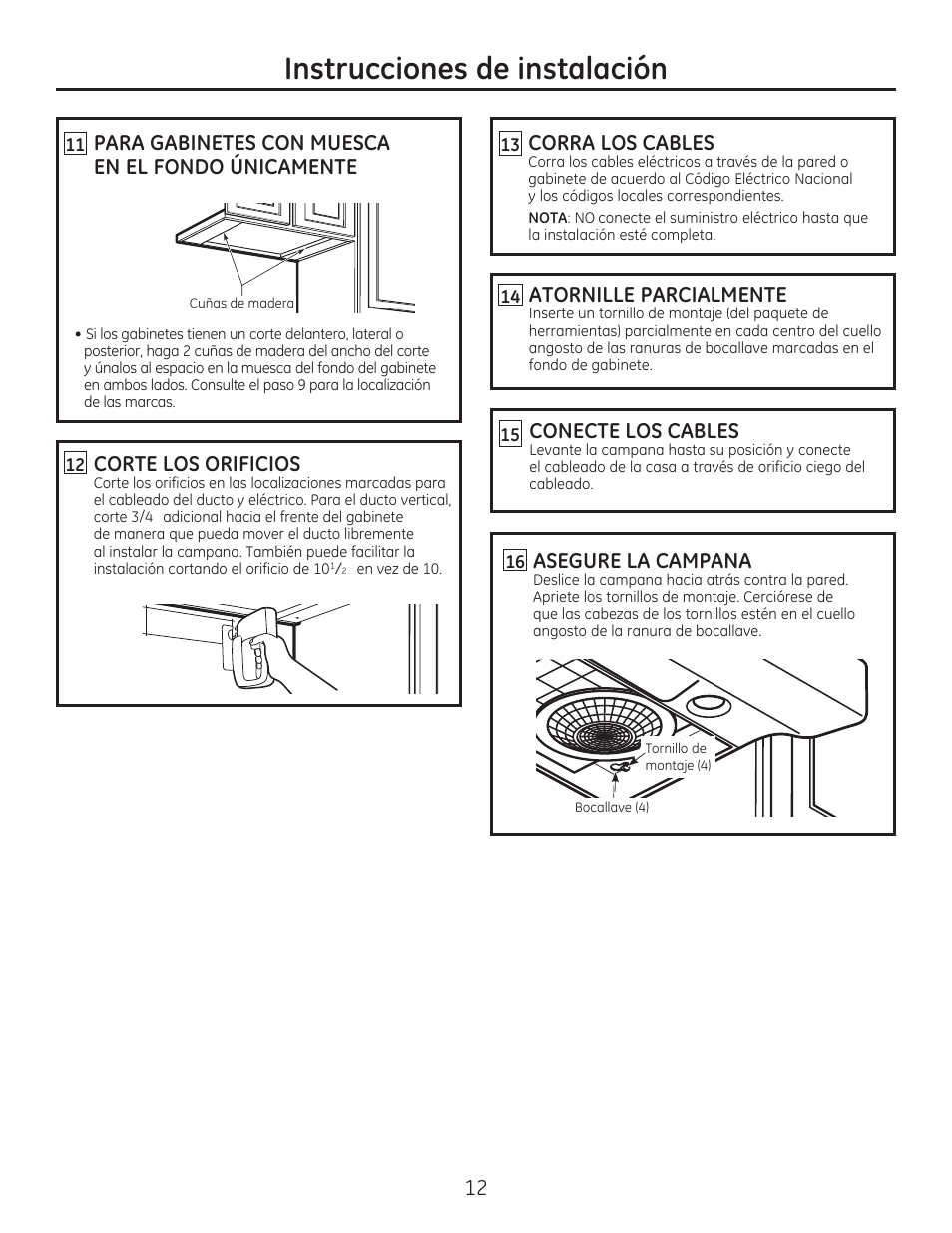 Instrucciones de instalación

11 PARA GABINETES CON MUESCA EN EL FONDO ÚNICAMENTE

Cuñas de madera

• Si los gabinetes tienen un corte delantero, lateral o posterior, haga 2 cuñas de madera del ancho del corte y únalos al espacio en la muesca del fondo del gabinete en ambos lados. Consulte el paso 9 para la localización de las marcas.

12 CORTE LOS ORIFICIOS
Corte los orificios en las localizaciones marcadas para el cableado del ducto y eléctrico. Para el ducto vertical, corte 3/4 adicional hacia el frente del gabinete de manera que pueda mover el ducto libremente al instalar la campana. También puede facilitar la instalación cortando el orificio de $10^1/_2$ en vez de 10.

13 CORRA LOS CABLES
Corra los cables eléctricos a través de la pared o gabinete de acuerdo al Código Eléctrico Nacional y los códigos locales correspondientes.
NOTA: NO conecte el suministro eléctrico hasta que la instalación esté completa.

14 ATORNILLE PARCIALMENTE
Inserte un tornillo de montaje (del paquete de herramientas) parcialmente en cada centro del cuello angosto de las ranuras de bocallave marcadas en el fondo de gabinete.

15 CONECTE LOS CABLES
Levante la campana hasta su posición y conecte el cableado de la casa a través de orificio ciego del cableado.

16 ASEGURE LA CAMPANA
Deslice la campana hacia atrás contra la pared. Apriete los tornillos de montaje. Cerciórese de que las cabezas de los tornillos estén en el cuello angosto de la ranura de bocallave.

Tornillo de montaje (4)

Bocallave (4)

12